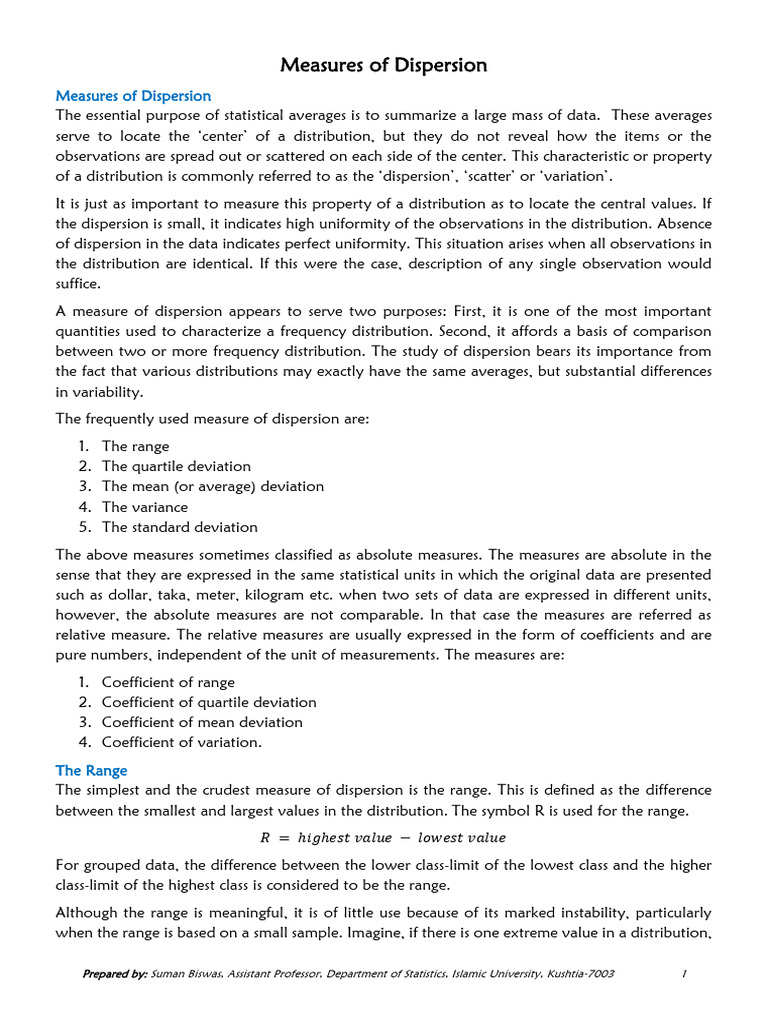 Measures of Dispersion

Measures of Dispersion

The essential purpose of statistical averages is to summarize a large mass of data. These averages serve to locate the 'center' of a distribution, but they do not reveal how the items or the observations are spread out or scattered on each side of the center. This characteristic or property of a distribution is commonly referred to as the 'dispersion', 'scatter' or 'variation'.

It is just as important to measure this property of a distribution as to locate the central values. If the dispersion is small, it indicates high uniformity of the observations in the distribution. Absence of dispersion in the data indicates perfect uniformity. This situation arises when all observations in the distribution are identical. If this were the case, description of any single observation would suffice.

A measure of dispersion appears to serve two purposes: First, it is one of the most important quantities used to characterize a frequency distribution. Second, it affords a basis of comparison between two or more frequency distribution. The study of dispersion bears its importance from the fact that various distributions may exactly have the same averages, but substantial differences in variability.

The frequently used measure of dispersion are:

1. The range
2. The quartile deviation
3. The mean (or average) deviation
4. The variance
5. The standard deviation

The above measures sometimes classified as absolute measures. The measures are absolute in the sense that they are expressed in the same statistical units in which the original data are presented such as dollar, taka, meter, kilogram etc. when two sets of data are expressed in different units, however, the absolute measures are not comparable. In that case the measures are referred as relative measure. The relative measures are usually expressed in the form of coefficients and are pure numbers, independent of the unit of measurements. The measures are:

1. Coefficient of range
2. Coefficient of quartile deviation
3. Coefficient of mean deviation
4. Coefficient of variation.

The Range

The simplest and the crudest measure of dispersion is the range. This is defined as the difference between the smallest and largest values in the distribution. The symbol R is used for the range.

$R = highest\ value - lowest\ value$

For grouped data, the difference between the lower class-limit of the lowest class and the higher class-limit of the highest class is considered to be the range.

Although the range is meaningful, it is of little use because of its marked instability, particularly when the range is based on a small sample. Imagine, if there is one extreme value in a distribution,

Prepared by: Suman Biswas, Assistant Professor, Department of Statistics, Islamic University, Kushtia-7003 1